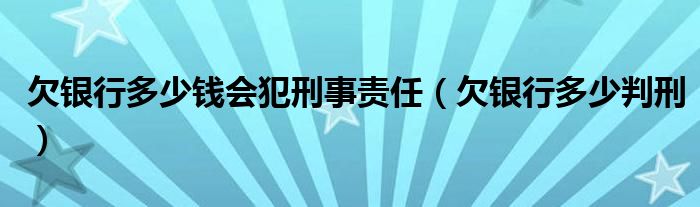 欠银行多少钱会犯刑事责任（欠银行多少判刑）